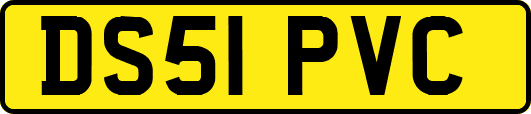 DS51 PVC